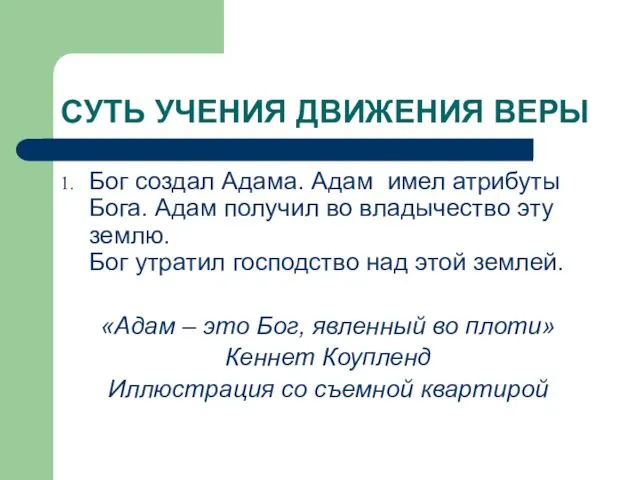 СУТЬ УЧЕНИЯ ДВИЖЕНИЯ ВЕРЫ

1. Бог создал Адама. Адам имел атрибуты Бога. Адам получил во владычество эту землю.
Бог утратил господство над этой землей.

«Адам – это Бог, явленный во плоти»
Кеннет Коупленд
Иллюстрация со съемной квартирой